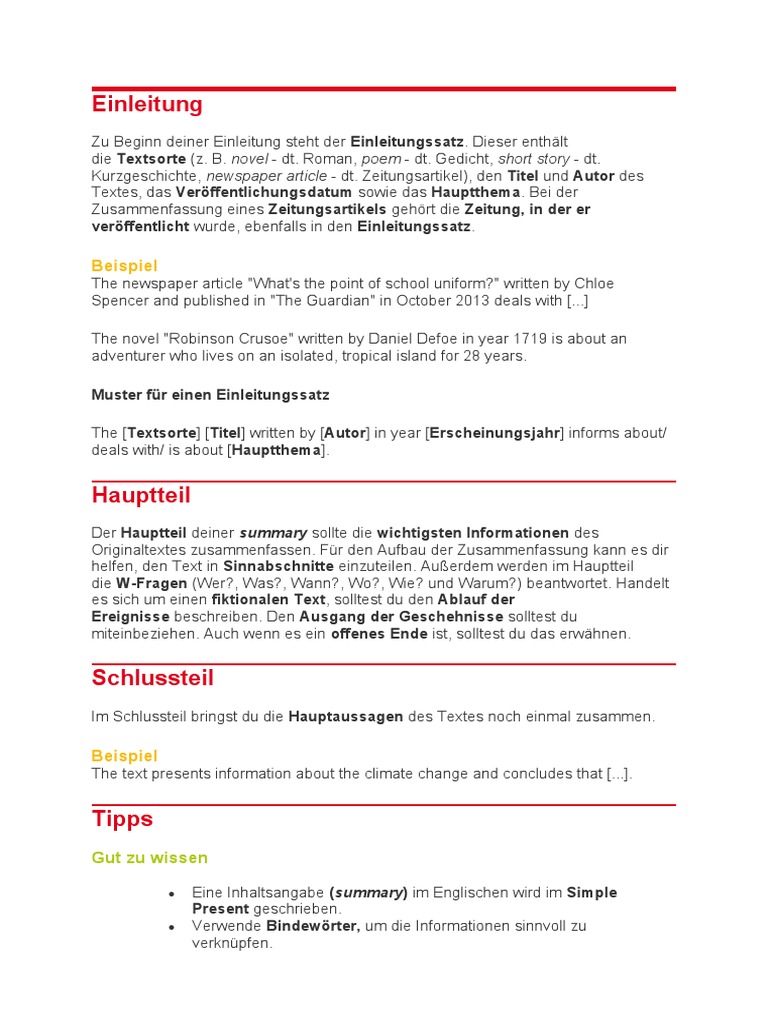 Einleitung

Zu Beginn deiner Einleitung steht der Einleitungssatz. Dieser enthält die Textsorte (z. B. novel - dt. Roman, poem - dt. Gedicht, short story - dt. Kurzgeschichte, newspaper article - dt. Zeitungsartikel), den Titel und Autor des Textes, das Veröffentlichungsdatum sowie das Hauptthema. Bei der Zusammenfassung eines Zeitungsartikels gehört die Zeitung, in der er veröffentlicht wurde, ebenfalls in den Einleitungssatz.

Beispiel
The newspaper article "What's the point of school uniform?" written by Chloe Spencer and published in "The Guardian" in October 2013 deals with [...]

The novel "Robinson Crusoe" written by Daniel Defoe in year 1719 is about an adventurer who lives on an isolated, tropical island for 28 years.

Muster für einen Einleitungssatz

The [Textsorte] [Titel] written by [Autor] in year [Erscheinungsjahr] informs about/ deals with/ is about [Hauptthema].

Hauptteil

Der Hauptteil deiner summary sollte die wichtigsten Informationen des Originaltextes zusammenfassen. Für den Aufbau der Zusammenfassung kann es dir helfen, den Text in Sinnabschnitte einzuteilen. Außerdem werden im Hauptteil die W-Fragen (Wer?, Was?, Wann?, Wo?, Wie? und Warum?) beantwortet. Handelt es sich um einen fiktionalen Text, solltest du den Ablauf der Ereignisse beschreiben. Den Ausgang der Geschehnisse solltest du miteinbeziehen. Auch wenn es ein offenes Ende ist, solltest du das erwähnen.

Schlussteil

Im Schlussteil bringst du die Hauptaussagen des Textes noch einmal zusammen.

Beispiel
The text presents information about the climate change and concludes that [...].

Tipps

Gut zu wissen

• Eine Inhaltsangabe (summary) im Englischen wird im Simple Present geschrieben.
• Verwende Bindewörter, um die Informationen sinnvoll zu verknüpfen.